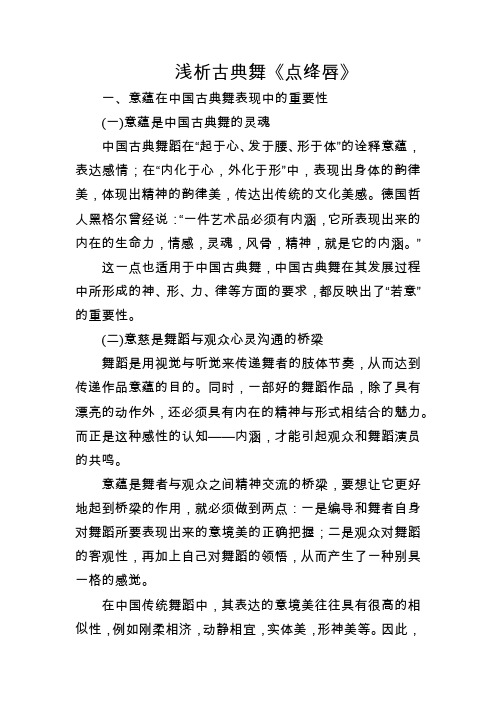 浅析古典舞《点绛唇》

一、意蕴在中国古典舞表现中的重要性

(一)意蕴是中国古典舞的灵魂

中国古典舞蹈在“起于心、发于腰、形于体”的诠释意蕴，表达感情；在“内化于心，外化于形”中，表现出身体的韵律美，体现出精神的韵律美，传达出传统的文化美感。德国哲人黑格尔曾经说：“一件艺术品必须有内涵，它所表现出来的内在的生命力，情感，灵魂，风骨，精神，就是它的内涵。”

这一点也适用于中国古典舞，中国古典舞在其发展过程中所形成的神、形、力、律等方面的要求，都反映出了“若意”的重要性。

(二)意慈是舞蹈与观众心灵沟通的桥梁

舞蹈是用视觉与听觉来传递舞者的肢体节奏，从而达到传递作品意蕴的目的。同时，一部好的舞蹈作品，除了具有漂亮的动作外，还必须具有内在的精神与形式相结合的魅力。而正是这种感性的认知——内涵，才能引起观众和舞蹈演员的共鸣。

意蕴是舞者与观众之间精神交流的桥梁，要想让它更好地起到桥梁的作用，就必须做到两点：一是编导和舞者自身对舞蹈所要表现出来的意境美的正确把握；二是观众对舞蹈的客观性，再加上自己对舞蹈的领悟，从而产生了一种别具一格的感觉。

在中国传统舞蹈中，其表达的意境美往往具有很高的相似性，例如刚柔相济，动静相宜，实体美，形神美等。因此，